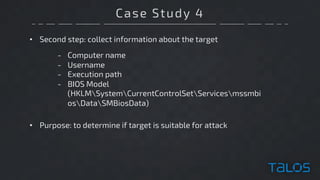 Case Study 4

• Second step: collect information about the target

- Computer name
- Username
- Execution path
- BIOS Model (HKLM\System\CurrentControlSet\Services\mssmbios\Data\SMBiosData)

• Purpose: to determine if target is suitable for attack

TALOS